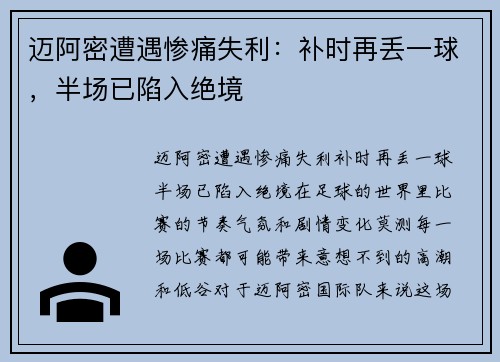 迈阿密遭遇惨痛失利：补时再丢一球，半场已陷入绝境

迈阿密遭遇惨痛失利补时再丢一球半场已陷入绝境在足球的世界里比赛的节奏气氛和剧情变化莫测每一场比赛都可能带来意想不到的高潮和低谷对于迈阿密国际队来说这场